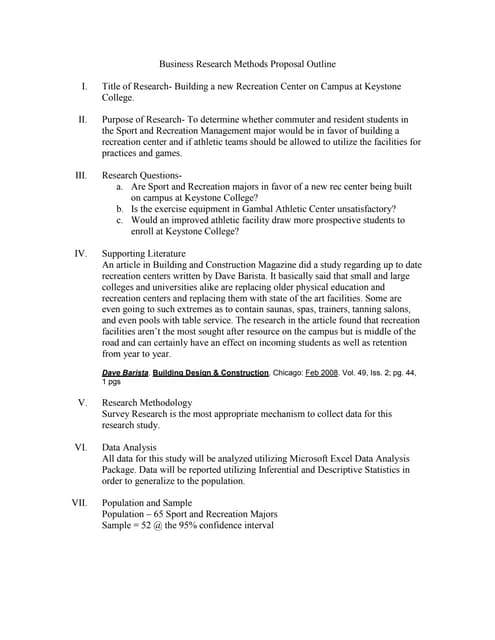 Business Research Methods Proposal Outline

I. Title of Research- Building a new Recreation Center on Campus at Keystone College.

II. Purpose of Research- To determine whether commuter and resident students in the Sport and Recreation Management major would be in favor of building a recreation center and if athletic teams should be allowed to utilize the facilities for practices and games.

III. Research Questions-
a. Are Sport and Recreation majors in favor of a new rec center being built on campus at Keystone College?
b. Is the exercise equipment in Gambal Athletic Center unsatisfactory?
c. Would an improved athletic facility draw more prospective students to enroll at Keystone College?

IV. Supporting Literature
An article in Building and Construction Magazine did a study regarding up to date recreation centers written by Dave Barista. It basically said that small and large colleges and universities alike are replacing older physical education and recreation centers and replacing them with state of the art facilities. Some are even going to such extremes as to contain saunas, spas, trainers, tanning salons, and even pools with table service. The research in the article found that recreation facilities aren't the most sought after resource on the campus but is middle of the road and can certainly have an effect on incoming students as well as retention from year to year.

Dave Barista. Building Design & Construction. Chicago: Feb 2008. Vol. 49, Iss. 2; pg. 44, 1 pgs

V. Research Methodology
Survey Research is the most appropriate mechanism to collect data for this research study.

VI. Data Analysis
All data for this study will be analyzed utilizing Microsoft Excel Data Analysis Package. Data will be reported utilizing Inferential and Descriptive Statistics in order to generalize to the population.

VII. Population and Sample
Population – 65 Sport and Recreation Majors
Sample = 52 @ the 95% confidence interval